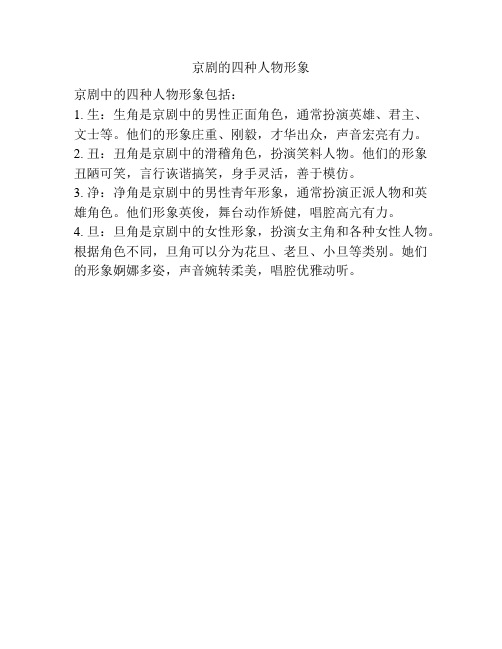 京剧的四种人物形象

京剧中的四种人物形象包括：

1. 生：生角是京剧中的男性正面角色，通常扮演英雄、君主、文士等。他们的形象庄重、刚毅，才华出众，声音宏亮有力。

2. 丑：丑角是京剧中的滑稽角色，扮演笑料人物。他们的形象丑陋可笑，言行诙谐搞笑，身手灵活，善于模仿。

3. 净：净角是京剧中的男性青年形象，通常扮演正派人物和英雄角色。他们形象英俊，舞台动作矫健，唱腔高亢有力。

4. 旦：旦角是京剧中的女性形象，扮演女主角和各种女性人物。根据角色不同，旦角可以分为花旦、老旦、小旦等类别。她们的形象婀娜多姿，声音婉转柔美，唱腔优雅动听。